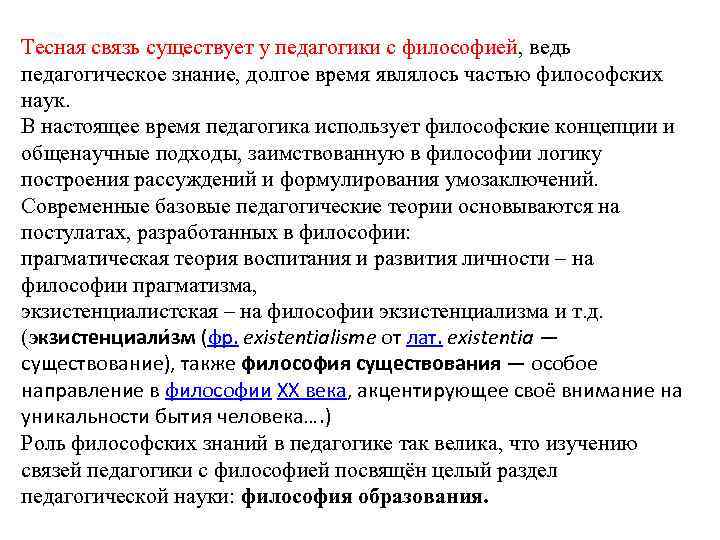 Тесная связь существует у педагогики с философией, ведь педагогическое знание, долгое время являлось частью философских наук.
В настоящее время педагогика использует философские концепции и общенаучные подходы, заимствованную в философии логику построения рассуждений и формулирования умозаключений.
Современные базовые педагогические теории основываются на постулатах, разработанных в философии:
прагматическая теория воспитания и развития личности – на философии прагматизма,
экзистенциалистская – на философии экзистенциализма и т.д.
(экзистенциали́зм (фр. existentialisme от лат. existentia — существование), также философия существования — особое направление в философии XX века, акцентирующее своё внимание на уникальности бытия человека….)
Роль философских знаний в педагогике так велика, что изучению связей педагогики с философией посвящён целый раздел педагогической науки: философия образования.